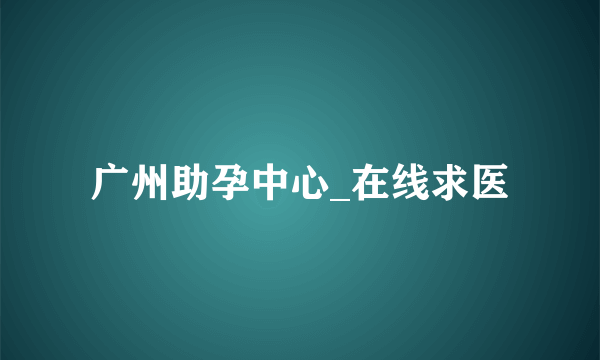 广州助孕中心_在线求医